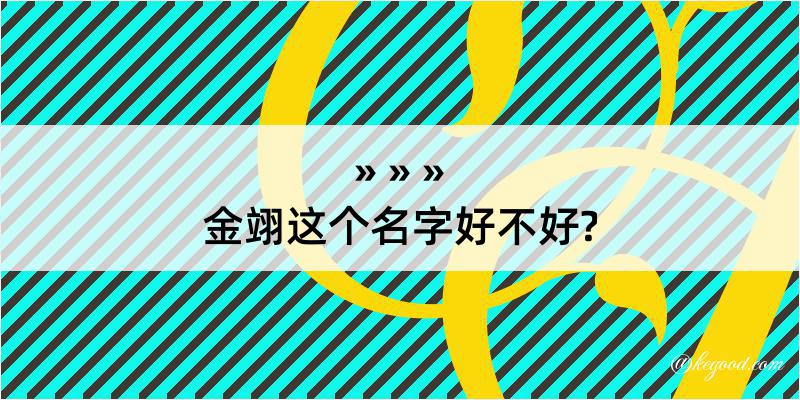 » » »
金翊这个名字好不好?

@kegood.com